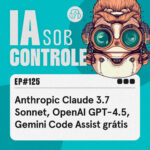 IA SOB CONTROLE

EP#125

Anthropic Claude 3.7 Sonnet, OpenAI GPT-4.5, Gemini Code Assist grátis